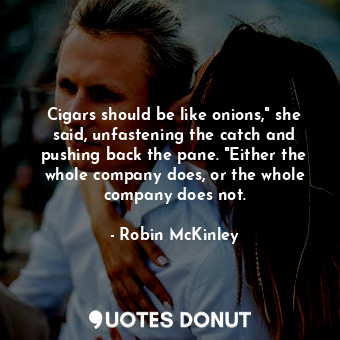 Cigars should be like onions," she said, unfastening the catch and pushing back the pane. "Either the whole company does, or the whole company does not.

- Robin McKinley

QUOTES DONUT